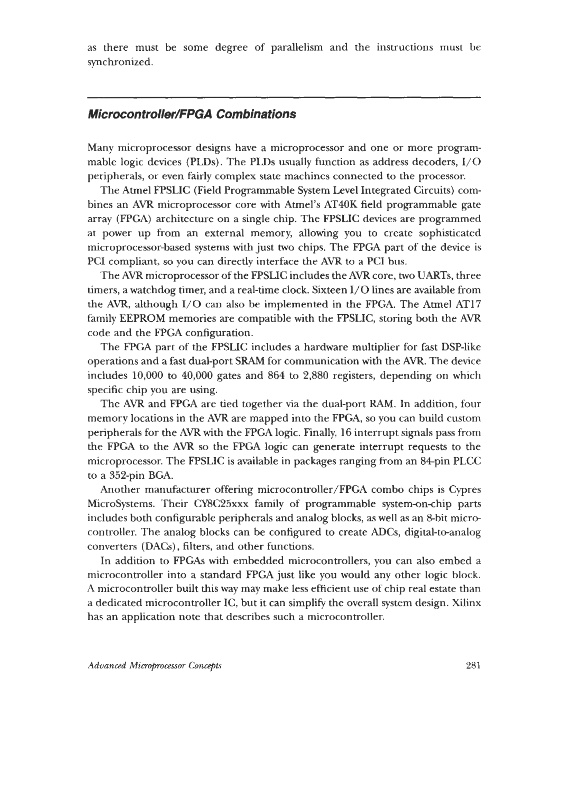 as there must be some degree of parallelism and the instructions must be synchronized.

Microcontroller/FPGA Combinations

Many microprocessor designs have a microprocessor and one or more programmable logic devices (PLDs). The PLDs usually function as address decoders, I/O peripherals, or even fairly complex state machines connected to the processor.

The Atmel FPSLIC (Field Programmable System Level Integrated Circuits) combines an AVR microprocessor core with Atmel's AT40K field programmable gate array (FPGA) architecture on a single chip. The FPSLIC devices are programmed at power up from an external memory, allowing you to create sophisticated microprocessor-based systems with just two chips. The FPGA part of the device is PCI compliant, so you can directly interface the AVR to a PCI bus.

The AVR microprocessor of the FPSLIC includes the AVR core, two UARTs, three timers, a watchdog timer, and a real-time clock. Sixteen I/O lines are available from the AVR, although I/O can also be implemented in the FPGA. The Atmel AT17 family EEPROM memories are compatible with the FPSLIC, storing both the AVR code and the FPGA configuration.

The FPGA part of the FPSLIC includes a hardware multiplier for fast DSP-like operations and a fast dual-port SRAM for communication with the AVR. The device includes 10,000 to 40,000 gates and 864 to 2,880 registers, depending on which specific chip you are using.

The AVR and FPGA are tied together via the dual-port RAM. In addition, four memory locations in the AVR are mapped into the FPGA, so you can build custom peripherals for the AVR with the FPGA logic. Finally, 16 interrupt signals pass from the FPGA to the AVR so the FPGA logic can generate interrupt requests to the microprocessor. The FPSLIC is available in packages ranging from an 84-pin PLCC to a 352-pin BGA.

Another manufacturer offering microcontroller/FPGA combo chips is Cypres MicroSystems. Their CY8C25xxx family of programmable system-on-chip parts includes both configurable peripherals and analog blocks, as well as an 8-bit microcontroller. The analog blocks can be configured to create ADCs, digital-to-analog converters (DACs), filters, and other functions.

In addition to FPGAs with embedded microcontrollers, you can also embed a microcontroller into a standard FPGA just like you would any other logic block. A microcontroller built this way may make less efficient use of chip real estate than a dedicated microcontroller IC, but it can simplify the overall system design. Xilinx has an application note that describes such a microcontroller.

Advanced Microprocessor Concepts 281